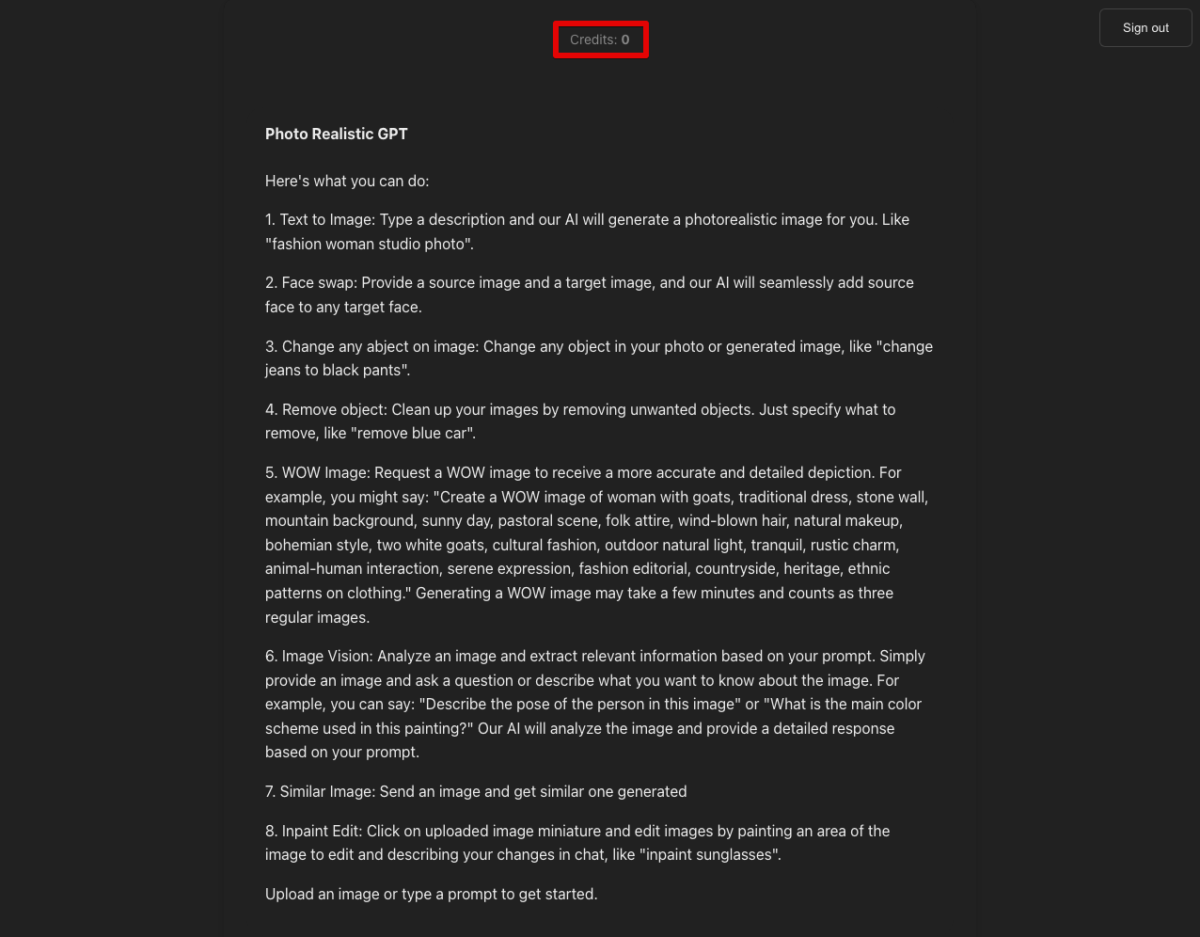 Credits: 0

Sign out

Photo Realistic GPT

Here's what you can do:

1. Text to Image: Type a description and our AI will generate a photorealistic image for you. Like "fashion woman studio photo".

2. Face swap: Provide a source image and a target image, and our AI will seamlessly add source face to any target face.

3. Change any abject on image: Change any object in your photo or generated image, like "change jeans to black pants".

4. Remove object: Clean up your images by removing unwanted objects. Just specify what to remove, like "remove blue car".

5. WOW Image: Request a WOW image to receive a more accurate and detailed depiction. For example, you might say: "Create a WOW image of woman with goats, traditional dress, stone wall, mountain background, sunny day, pastoral scene, folk attire, wind-blown hair, natural makeup, bohemian style, two white goats, cultural fashion, outdoor natural light, tranquil, rustic charm, animal-human interaction, serene expression, fashion editorial, countryside, heritage, ethnic patterns on clothing." Generating a WOW image may take a few minutes and counts as three regular images.

6. Image Vision: Analyze an image and extract relevant information based on your prompt. Simply provide an image and ask a question or describe what you want to know about the image. For example, you can say: "Describe the pose of the person in this image" or "What is the main color scheme used in this painting?" Our AI will analyze the image and provide a detailed response based on your prompt.

7. Similar Image: Send an image and get similar one generated

8. Inpaint Edit: Click on uploaded image miniature and edit images by painting an area of the image to edit and describing your changes in chat, like "inpaint sunglasses".

Upload an image or type a prompt to get started.